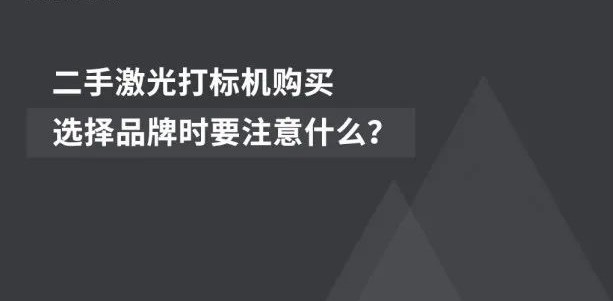 二手激光打标机购买
选择品牌时要注意什么?